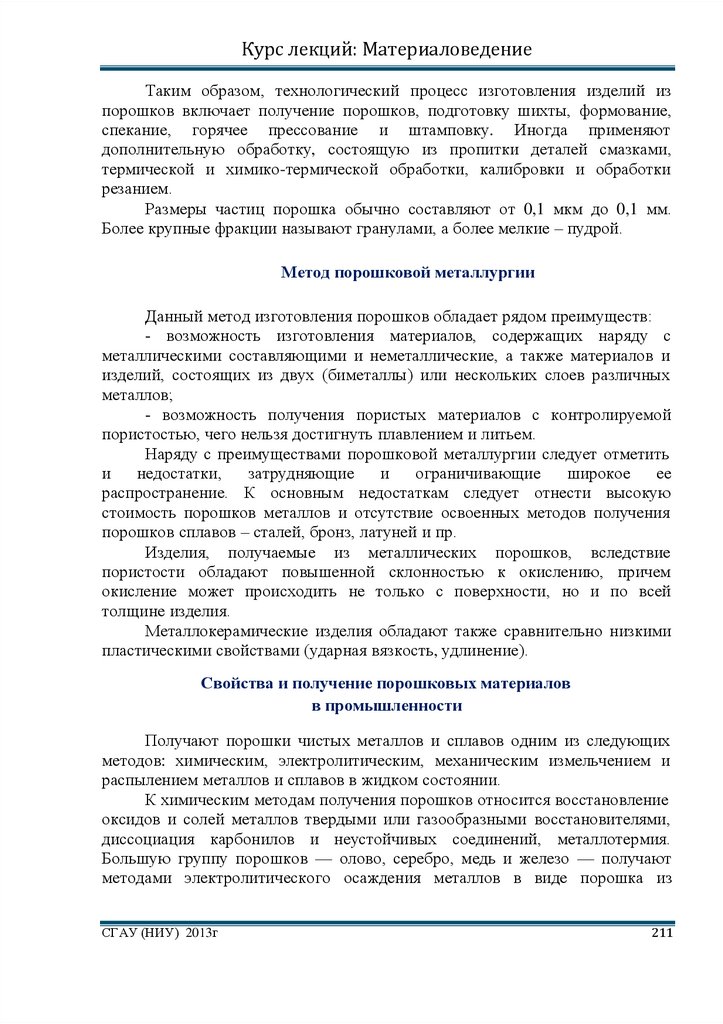 Курс лекций: Материаловедение

Таким образом, технологический процесс изготовления изделий из порошков включает получение порошков, подготовку шихты, формование, спекание, горячее прессование и штамповку. Иногда применяют дополнительную обработку, состоящую из пропитки деталей смазками, термической и химико-термической обработки, калибровки и обработки резанием.

Размеры частиц порошка обычно составляют от 0,1 мкм до 0,1 мм. Более крупные фракции называют гранулами, а более мелкие – пудрой.

Метод порошковой металлургии

Данный метод изготовления порошков обладает рядом преимуществ:

- возможность изготовления материалов, содержащих наряду с металлическими составляющими и неметаллические, а также материалов и изделий, состоящих из двух (биметаллы) или нескольких слоев различных металлов;

- возможность получения пористых материалов с контролируемой пористостью, чего нельзя достигнуть плавлением и литьем.

Наряду с преимуществами порошковой металлургии следует отметить и недостатки, затрудняющие и ограничивающие широкое ее распространение. К основным недостаткам следует отнести высокую стоимость порошков металлов и отсутствие освоенных методов получения порошков сплавов – сталей, бронз, латуней и пр.

Изделия, получаемые из металлических порошков, вследствие пористости обладают повышенной склонностью к окислению, причем окисление может происходить не только с поверхности, но и по всей толщине изделия.

Металлокерамические изделия обладают также сравнительно низкими пластическими свойствами (ударная вязкость, удлинение).

Свойства и получение порошковых материалов
в промышленности

Получают порошки чистых металлов и сплавов одним из следующих методов: химическим, электролитическим, механическим измельчением и распылением металлов и сплавов в жидком состоянии.

К химическим методам получения порошков относится восстановление оксидов и солей металлов твердыми или газообразными восстановителями, диссоциация карбонилов и неустойчивых соединений, металлотермия. Большую группу порошков — олово, серебро, медь и железо — получают методами электролитического осаждения металлов в виде порошка из

СГАУ (НИУ) 2013г 211